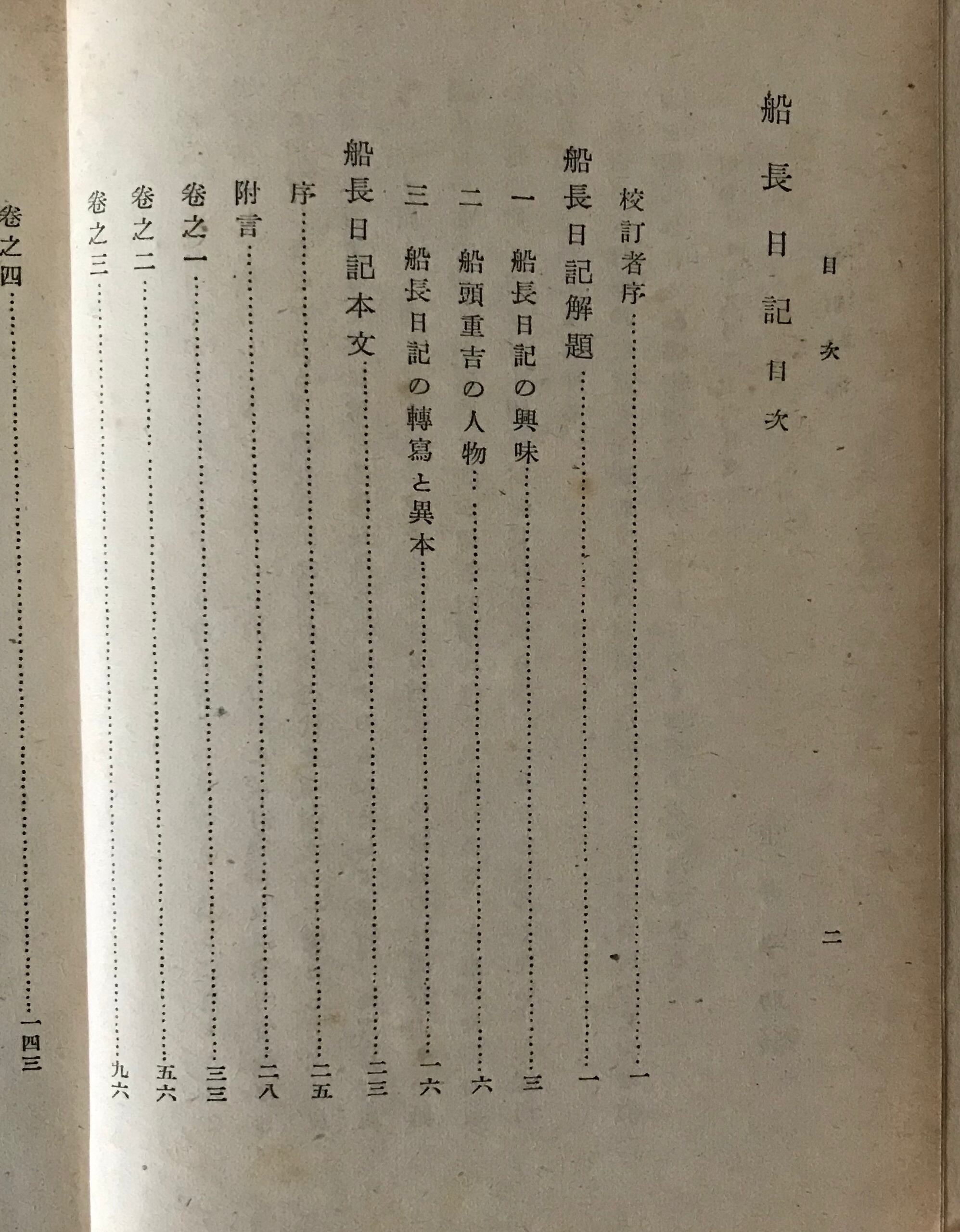 目次

二

船長日記目次

校訂者序……一

船長日記解題……一

一　船長日記の興味……三

二　船頭重吉の人物……六

三　船長日記の轉寫と異本……一六

船長日記本文……二三

序……二五

附言……二八

卷之一……三三

卷之二……五六

卷之三……九六

卷之四……一四三